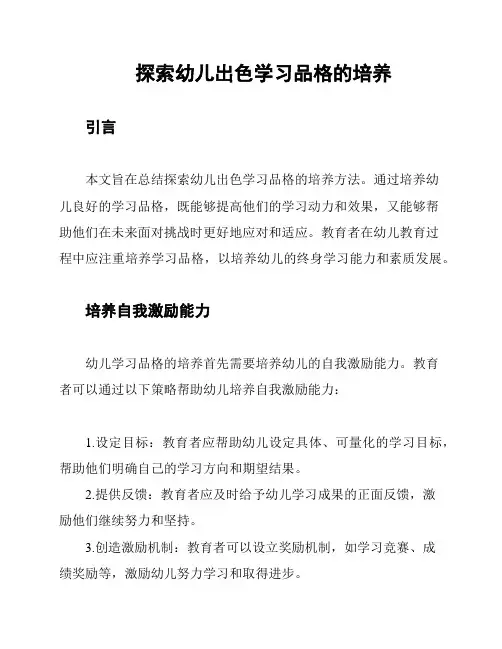 探索幼儿出色学习品格的培养

引言

本文旨在总结探索幼儿出色学习品格的培养方法。通过培养幼儿良好的学习品格，既能够提高他们的学习动力和效果，又能够帮助他们在未来面对挑战时更好地应对和适应。教育者在幼儿教育过程中应注重培养学习品格，以培养幼儿的终身学习能力和素质发展。

培养自我激励能力

幼儿学习品格的培养首先需要培养幼儿的自我激励能力。教育者可以通过以下策略帮助幼儿培养自我激励能力：

1.设定目标：教育者应帮助幼儿设定具体、可量化的学习目标，帮助他们明确自己的学习方向和期望结果。

2.提供反馈：教育者应及时给予幼儿学习成果的正面反馈，激励他们继续努力和坚持。

3.创造激励机制：教育者可以设立奖励机制，如学习竞赛、成绩奖励等，激励幼儿努力学习和取得进步。